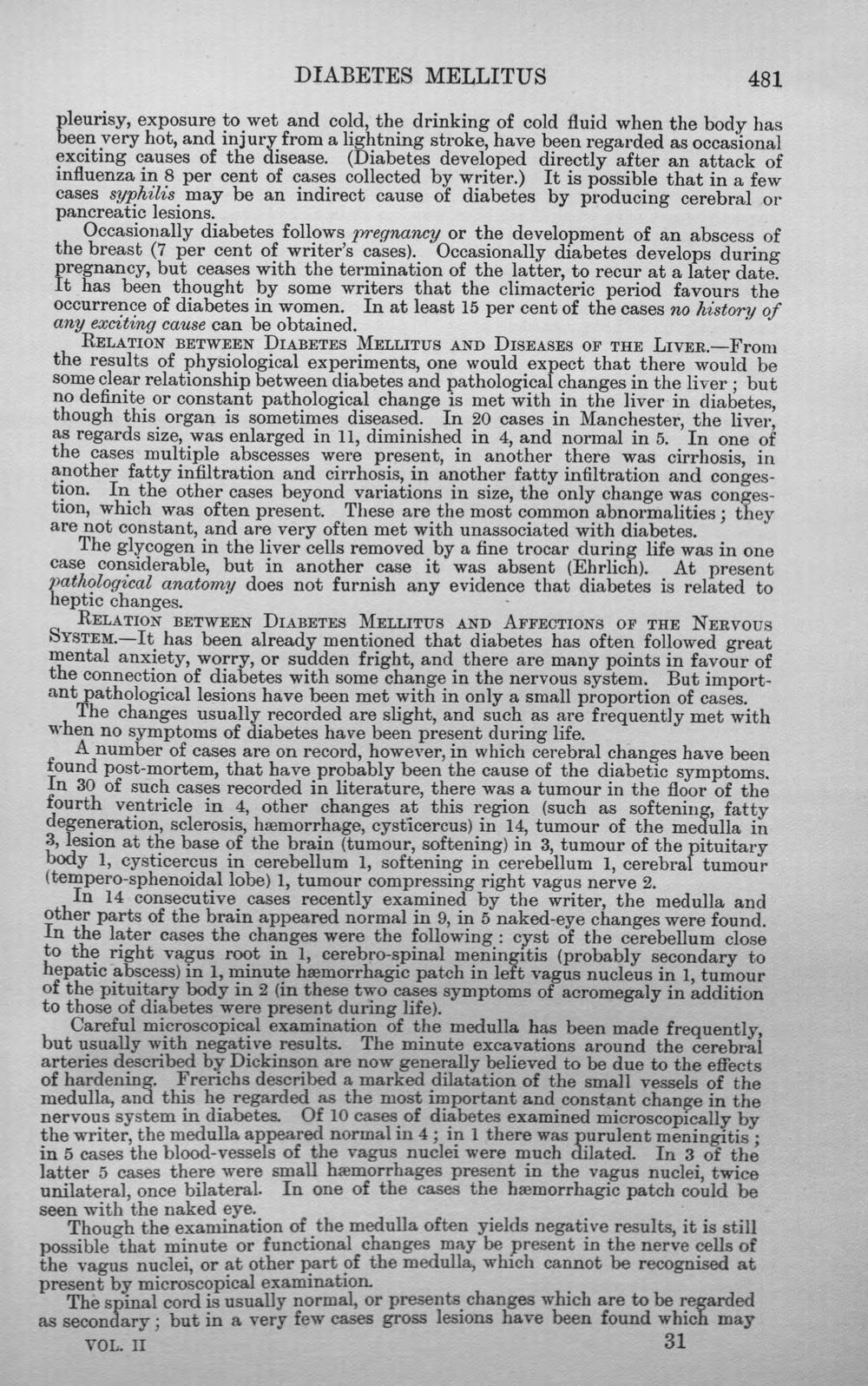 DIABETES MELLITUS 481

pleurisy, exposure to wet and cold, the drinking of cold fluid when the body has been very hot, and injury from a lightning stroke, have been regarded as occasional exciting causes of the disease. (Diabetes developed directly after an attack of influenza in 8 per cent of cases collected by writer.) It is possible that in a few cases syphilis may be an indirect cause of diabetes by producing cerebral or pancreatic lesions.

Occasionally diabetes follows pregnancy or the development of an abscess of the breast (7 per cent of writer's cases). Occasionally diabetes develops during pregnancy, but ceases with the termination of the latter, to recur at a later date. It has been thought by some writers that the climacteric period favours the occurrence of diabetes in women. In at least 15 per cent of the cases no history of any exciting cause can be obtained.

Relation between Diabetes Mellitus and Diseases of the Liver.—From the results of physiological experiments, one would expect that there would be some clear relationship between diabetes and pathological changes in the liver; but no definite or constant pathological change is met with in the liver in diabetes, though this organ is sometimes diseased. In 20 cases in Manchester, the liver, as regards size, was enlarged in 11, diminished in 4, and normal in 5. In one of the cases multiple abscesses were present, in another there was cirrhosis, in another fatty infiltration and cirrhosis, in another fatty infiltration and congestion. In the other cases beyond variations in size, the only change was congestion, which was often present. These are the most common abnormalities; they are not constant, and are very often met with unassociated with diabetes.

The glycogen in the liver cells removed by a fine trocar during life was in one case considerable, but in another case it was absent (Ehrlich). At present pathological anatomy does not furnish any evidence that diabetes is related to heptic changes.

Relation between Diabetes Mellitus and Affections of the Nervous System.—It has been already mentioned that diabetes has often followed great mental anxiety, worry, or sudden fright, and there are many points in favour of the connection of diabetes with some change in the nervous system. But important pathological lesions have been met with in only a small proportion of cases.

The changes usually recorded are slight, and such as are frequently met with when no symptoms of diabetes have been present during life.

A number of cases are on record, however, in which cerebral changes have been found post-mortem, that have probably been the cause of the diabetic symptoms. In 30 of such cases recorded in literature, there was a tumour in the floor of the fourth ventricle in 4, other changes at this region (such as softening, fatty degeneration, sclerosis, hæmorrhage, cysticercus) in 14, tumour of the medulla in 3, lesion at the base of the brain (tumour, softening) in 3, tumour of the pituitary body 1, cysticercus in cerebellum 1, softening in cerebellum 1, cerebral tumour (tempero-sphenoidal lobe) 1, tumour compressing right vagus nerve 2.

In 14 consecutive cases recently examined by the writer, the medulla and other parts of the brain appeared normal in 9, in 5 naked-eye changes were found. In the later cases the changes were the following: cyst of the cerebellum close to the right vagus root in 1, cerebro-spinal meningitis (probably secondary to hepatic abscess) in 1, minute hæmorrhagic patch in left vagus nucleus in 1, tumour of the pituitary body in 2 (in these two cases symptoms of acromegaly in addition to those of diabetes were present during life).

Careful microscopical examination of the medulla has been made frequently, but usually with negative results. The minute excavations around the cerebral arteries described by Dickinson are now generally believed to be due to the effects of hardening. Frerichs described a marked dilatation of the small vessels of the medulla, and this he regarded as the most important and constant change in the nervous system in diabetes. Of 10 cases of diabetes examined microscopically by the writer, the medulla appeared normal in 4; in 1 there was purulent meningitis; in 5 cases the blood-vessels of the vagus nuclei were much dilated. In 3 of the latter 5 cases there were small hæmorrhages present in the vagus nuclei, twice unilateral, once bilateral. In one of the cases the hæmorrhagic patch could be seen with the naked eye.

Though the examination of the medulla often yields negative results, it is still possible that minute or functional changes may be present in the nerve cells of the vagus nuclei, or at other part of the medulla, which cannot be recognised at present by microscopical examination.

The spinal cord is usually normal, or presents changes which are to be regarded as secondary; but in a very few cases gross lesions have been found which may

VOL. II 31